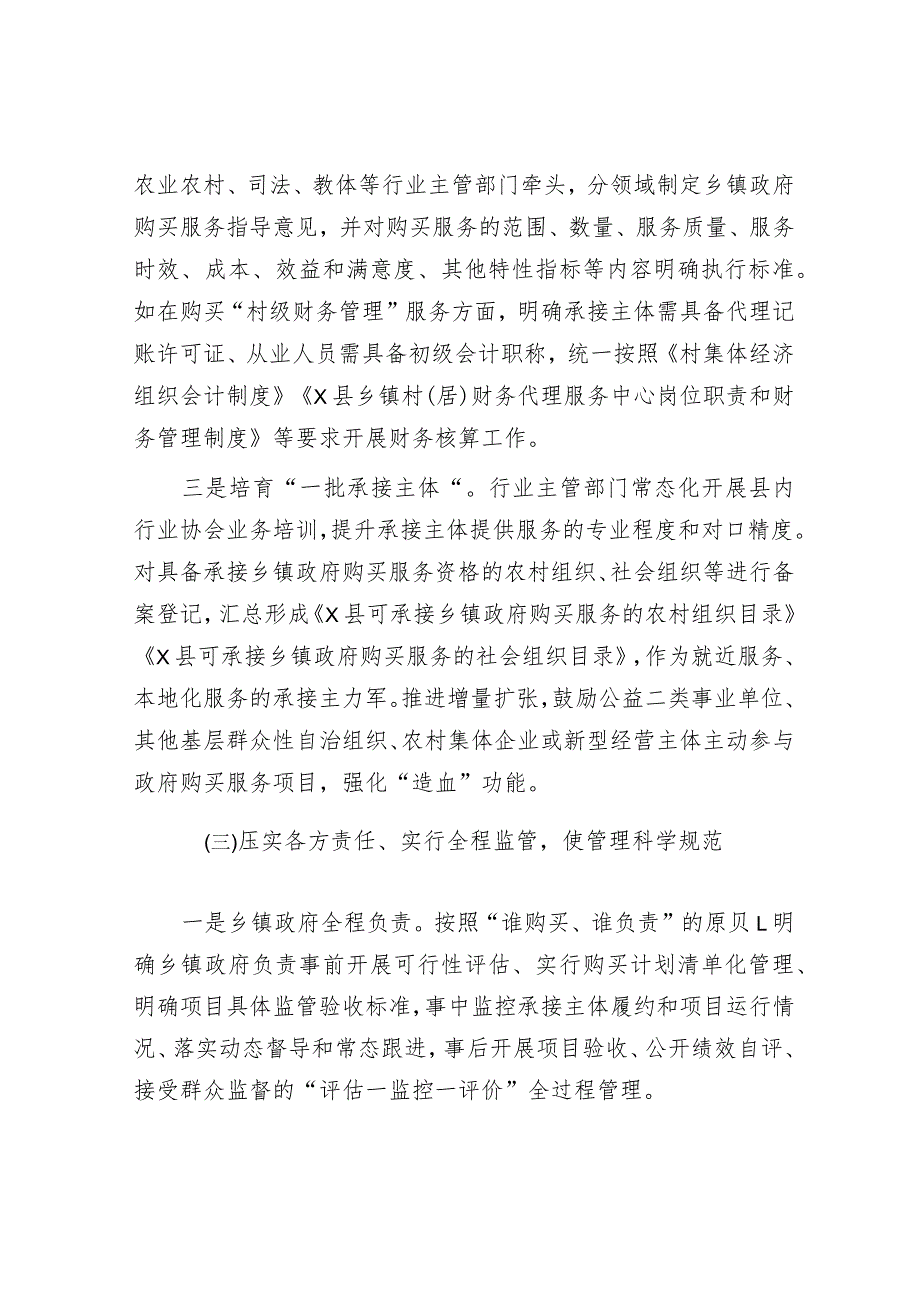 农业农村、司法、教体等行业主管部门牵头，分领域制定乡镇政府购买服务指导意见，并对购买服务的范围、数量、服务质量、服务时效、成本、效益和满意度、其他特性指标等内容明确执行标准。如在购买“村级财务管理”服务方面，明确承接主体需具备代理记账许可证、从业人员需具备初级会计职称，统一按照《村集体经济组织会计制度》《X县乡镇村(居)财务代理服务中心岗位职责和财务管理制度》等要求开展财务核算工作。

三是培育“一批承接主体“。行业主管部门常态化开展县内行业协会业务培训，提升承接主体提供服务的专业程度和对口精度。对具备承接乡镇政府购买服务资格的农村组织、社会组织等进行备案登记，汇总形成《X县可承接乡镇政府购买服务的农村组织目录》《X县可承接乡镇政府购买服务的社会组织目录》，作为就近服务、本地化服务的承接主力军。推进增量扩张，鼓励公益二类事业单位、其他基层群众性自治组织、农村集体企业或新型经营主体主动参与政府购买服务项目，强化“造血”功能。

(三)压实各方责任、实行全程监管，使管理科学规范

一是乡镇政府全程负责。按照“谁购买、谁负责”的原贝L明确乡镇政府负责事前开展可行性评估、实行购买计划清单化管理、明确项目具体监管验收标准，事中监控承接主体履约和项目运行情况、落实动态督导和常态跟进，事后开展项目验收、公开绩效自评、接受群众监督的“评估一监控一评价”全过程管理。